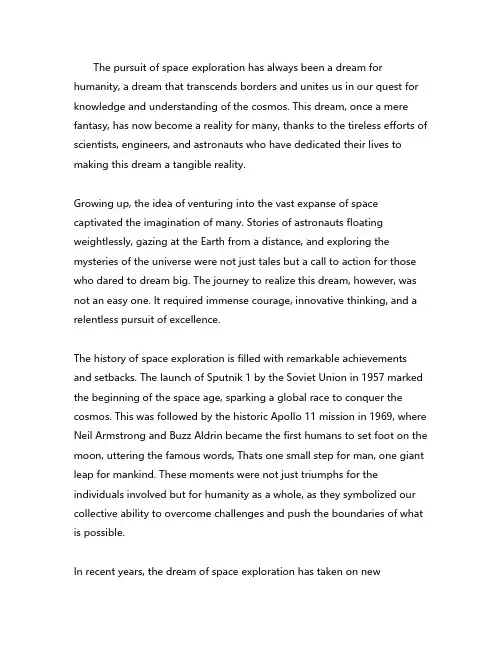 The pursuit of space exploration has always been a dream for humanity, a dream that transcends borders and unites us in our quest for knowledge and understanding of the cosmos. This dream, once a mere fantasy, has now become a reality for many, thanks to the tireless efforts of scientists, engineers, and astronauts who have dedicated their lives to making this dream a tangible reality.

Growing up, the idea of venturing into the vast expanse of space captivated the imagination of many. Stories of astronauts floating weightlessly, gazing at the Earth from a distance, and exploring the mysteries of the universe were not just tales but a call to action for those who dared to dream big. The journey to realize this dream, however, was not an easy one. It required immense courage, innovative thinking, and a relentless pursuit of excellence.

The history of space exploration is filled with remarkable achievements and setbacks. The launch of Sputnik 1 by the Soviet Union in 1957 marked the beginning of the space age, sparking a global race to conquer the cosmos. This was followed by the historic Apollo 11 mission in 1969, where Neil Armstrong and Buzz Aldrin became the first humans to set foot on the moon, uttering the famous words, Thats one small step for man, one giant leap for mankind. These moments were not just triumphs for the individuals involved but for humanity as a whole, as they symbolized our collective ability to overcome challenges and push the boundaries of what is possible.

In recent years, the dream of space exploration has taken on new